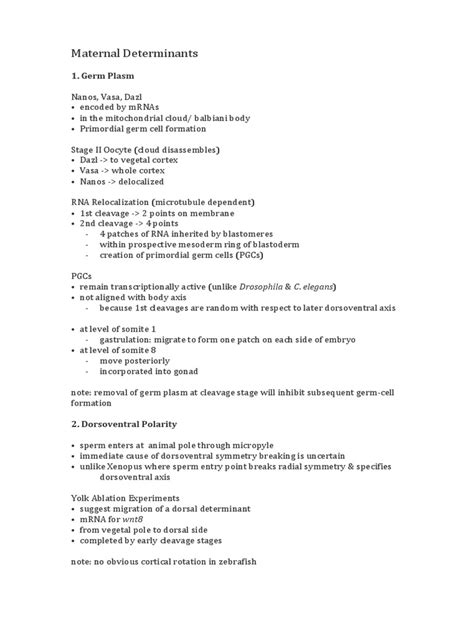 Maternal Determinants

1. Germ Plasm

Nanos, Vasa, Dazl
• encoded by mRNAs
• in the mitochondrial cloud/ balbiani body
• Primordial germ cell formation

Stage II Oocyte (cloud disassembles)
• Dazl -> to vegetal cortex
• Vasa -> whole cortex
• Nanos -> delocalized

RNA Relocalization (microtubule dependent)
• 1st cleavage -> 2 points on membrane
• 2nd cleavage -> 4 points
  - 4 patches of RNA inherited by blastomeres
  - within prospective mesoderm ring of blastoderm
  - creation of primordial germ cells (PGCs)

PGCs
• remain transcriptionally active (unlike Drosophila & C. elegans)
• not aligned with body axis
  - because 1st cleavages are random with respect to later dorsoventral axis

• at level of somite 1
  - gastrulation: migrate to form one patch on each side of embryo
• at level of somite 8
  - move posteriorly
  - incorporated into gonad

note: removal of germ plasm at cleavage stage will inhibit subsequent germ-cell formation

2. Dorsoventral Polarity

• sperm enters at animal pole through micropyle
• immediate cause of dorsoventral symmetry breaking is uncertain
• unlike Xenopus where sperm entry point breaks radial symmetry & specifies dorsoventral axis

Yolk Ablation Experiments
• suggest migration of a dorsal determinant
• mRNA for wnt8
• from vegetal pole to dorsal side
• completed by early cleavage stages

note: no obvious cortical rotation in zebrafish